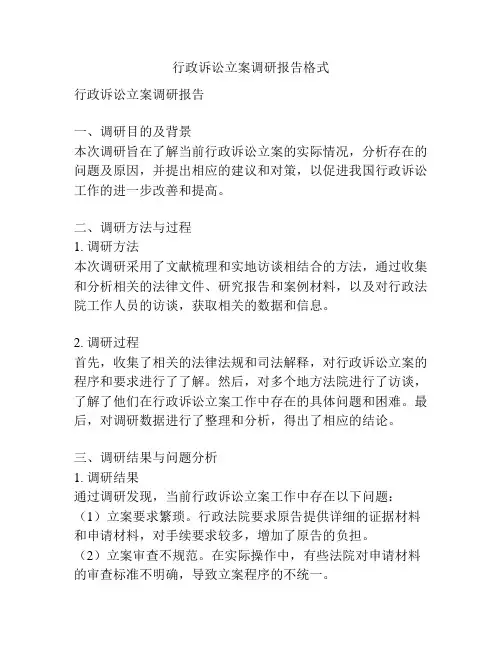 行政诉讼立案调研报告格式

行政诉讼立案调研报告

一、调研目的及背景
本次调研旨在了解当前行政诉讼立案的实际情况，分析存在的问题及原因，并提出相应的建议和对策，以促进我国行政诉讼工作的进一步改善和提高。

二、调研方法与过程
1. 调研方法
本次调研采用了文献梳理和实地访谈相结合的方法，通过收集和分析相关的法律文件、研究报告和案例材料，以及对行政法院工作人员的访谈，获取相关的数据和信息。

2. 调研过程
首先，收集了相关的法律法规和司法解释，对行政诉讼立案的程序和要求进行了了解。然后，对多个地方法院进行了访谈，了解了他们在行政诉讼立案工作中存在的具体问题和困难。最后，对调研数据进行了整理和分析，得出了相应的结论。

三、调研结果与问题分析
1. 调研结果
通过调研发现，当前行政诉讼立案工作中存在以下问题：
（1）立案要求繁琐。行政法院要求原告提供详细的证据材料和申请材料，对手续要求较多，增加了原告的负担。
（2）立案审查不规范。在实际操作中，有些法院对申请材料的审查标准不明确，导致立案程序的不统一。